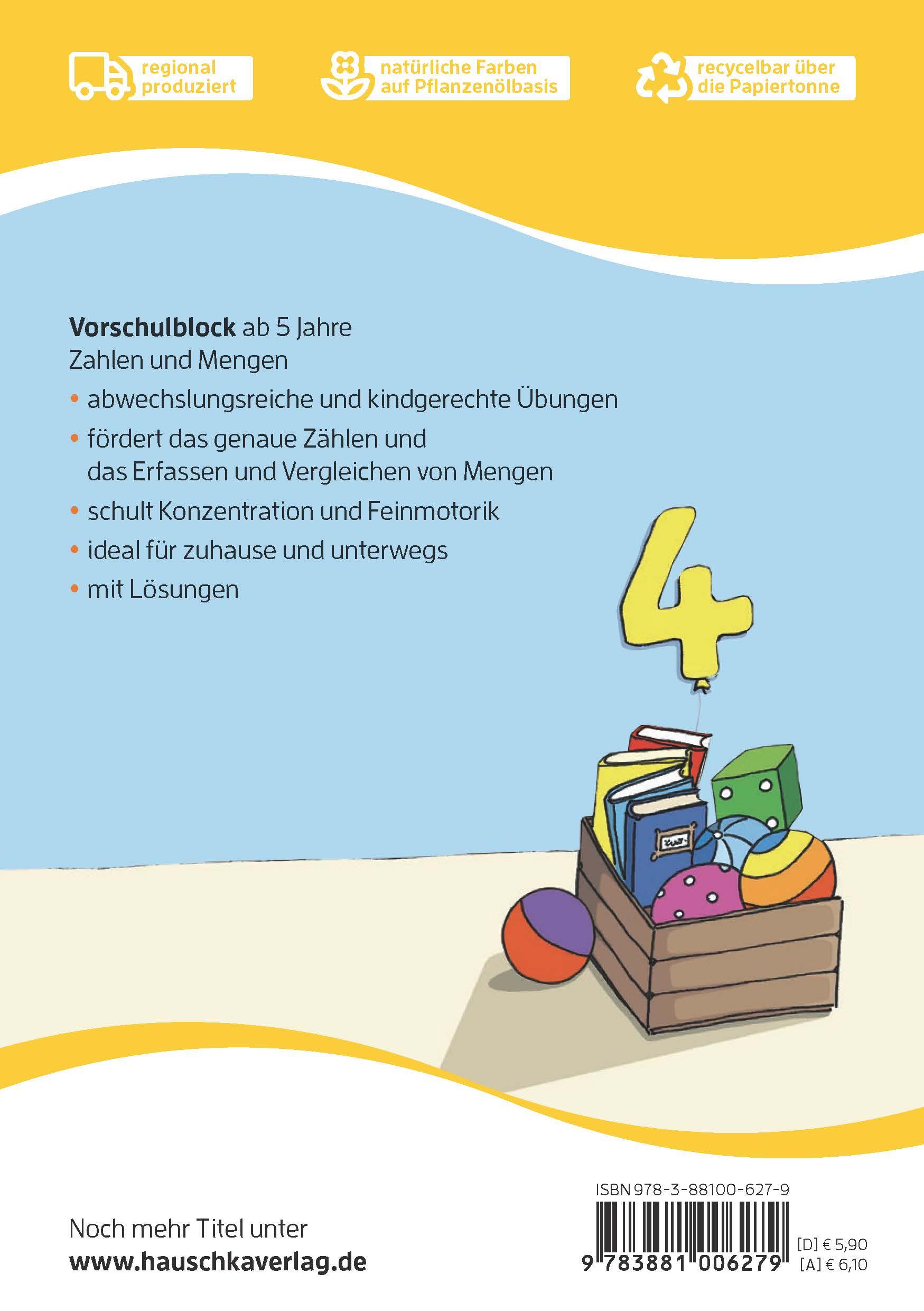 regional
produziert

natürliche Farben
auf Pflanzenölbasis

recycelbar über
die Papiertonne

Vorschulblock ab 5 Jahre
Zahlen und Mengen

• abwechslungsreiche und kindgerechte Übungen
• fördert das genaue Zählen und das Erfassen und Vergleichen von Mengen
• schult Konzentration und Feinmotorik
• ideal für zuhause und unterwegs
• mit Lösungen

4

Noch mehr Titel unter
www.hauschkaverlag.de

ISBN 978-3-88100-627-9
9 783881 006279
[D] € 5,90
[A] € 6,10